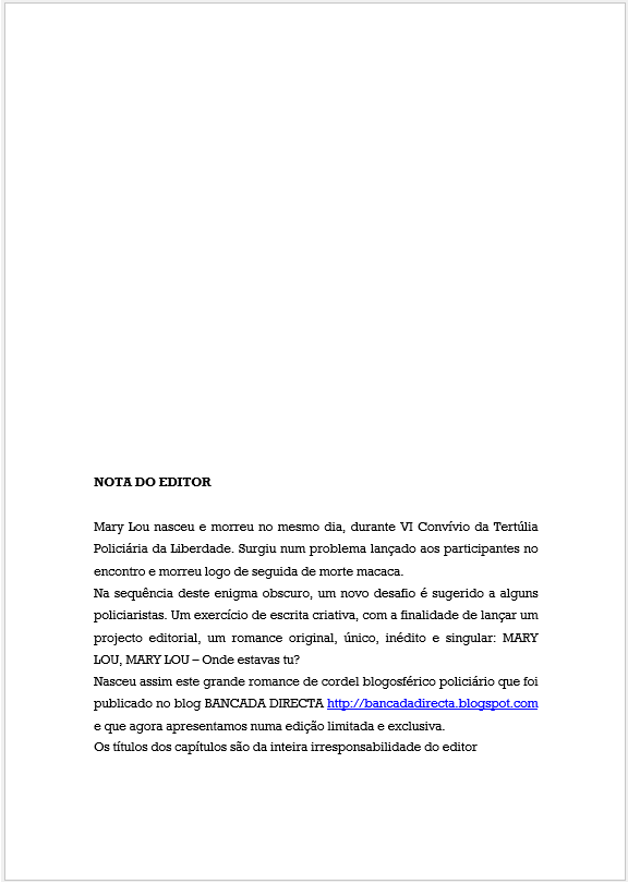 NOTA DO EDITOR

Mary Lou nasceu e morreu no mesmo dia, durante VI Convívio da Tertúlia Policiária da Liberdade. Surgiu num problema lançado aos participantes no encontro e morreu logo de seguida de morte macaca.
Na sequência deste enigma obscuro, um novo desafio é sugerido a alguns policiaristas. Um exercício de escrita criativa, com a finalidade de lançar um projecto editorial, um romance original, único, inédito e singular: MARY LOU, MARY LOU – Onde estavas tu?
Nasceu assim este grande romance de cordel blogosférico policiário que foi publicado no blog BANCADA DIRECTA http://bancadadirecta.blogspot.com e que agora apresentamos numa edição limitada e exclusiva.
Os títulos dos capítulos são da inteira irresponsabilidade do editor